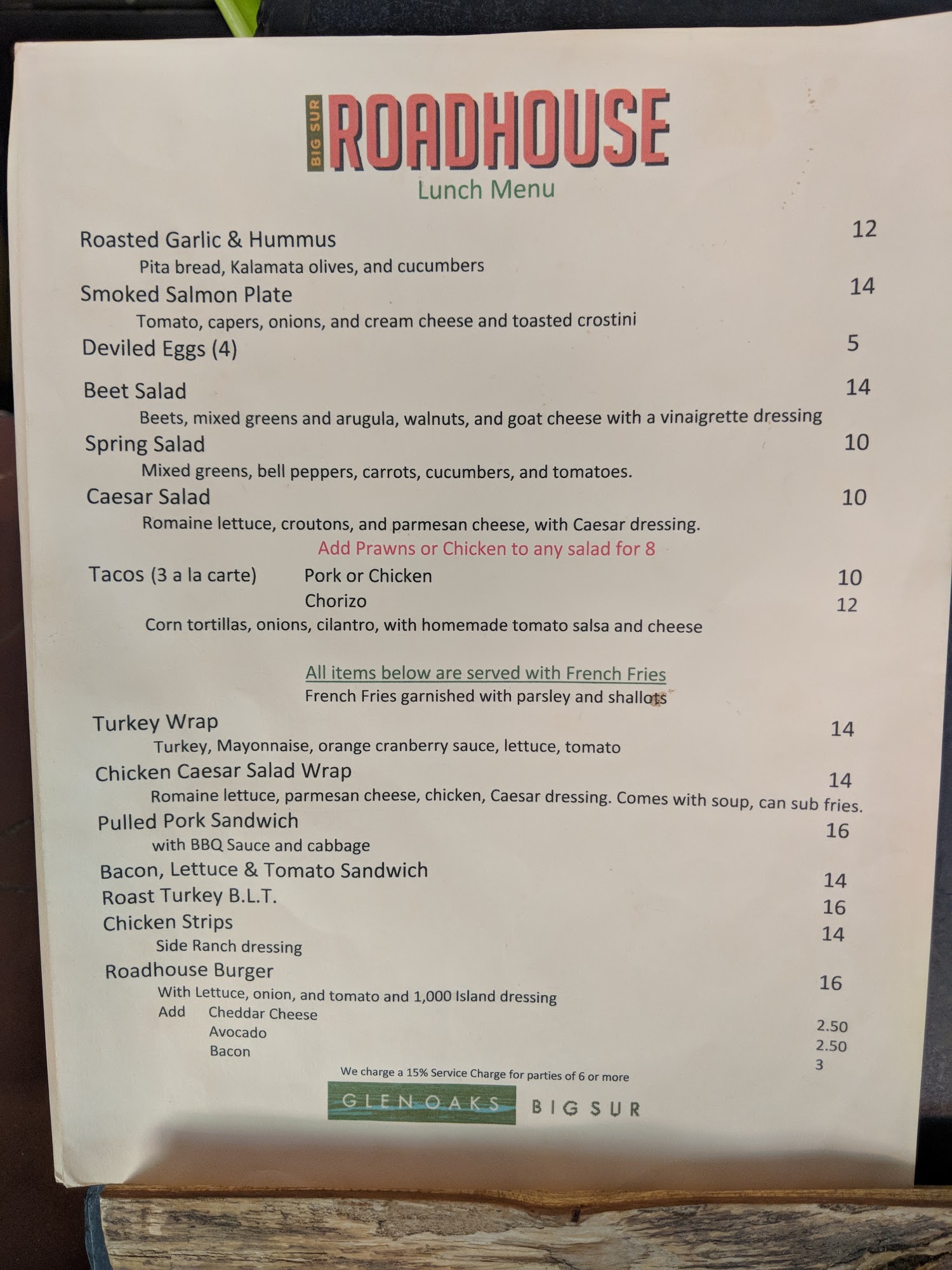 BIG SUR ROADHOUSE
Lunch Menu

Roasted Garlic & Hummus 12
Pita bread, Kalamata olives, and cucumbers

Smoked Salmon Plate 14
Tomato, capers, onions, and cream cheese and toasted crostini

Deviled Eggs (4) 5

Beet Salad 14
Beets, mixed greens and arugula, walnuts, and goat cheese with a vinaigrette dressing

Spring Salad 10
Mixed greens, bell peppers, carrots, cucumbers, and tomatoes.

Caesar Salad 10
Romaine lettuce, croutons, and parmesan cheese, with Caesar dressing.

Add Prawns or Chicken to any salad for 8

Tacos (3 a la carte) Pork or Chicken 10
Chorizo 12
Corn tortillas, onions, cilantro, with homemade tomato salsa and cheese

All items below are served with French Fries
French Fries garnished with parsley and shallots

Turkey Wrap 14
Turkey, Mayonnaise, orange cranberry sauce, lettuce, tomato

Chicken Caesar Salad Wrap 14
Romaine lettuce, parmesan cheese, chicken, Caesar dressing. Comes with soup, can sub fries.

Pulled Pork Sandwich 16
with BBQ Sauce and cabbage

Bacon, Lettuce & Tomato Sandwich 14
Roast Turkey B.L.T. 16
Chicken Strips 14
Side Ranch dressing

Roadhouse Burger 16
With Lettuce, onion, and tomato and 1,000 Island dressing
Add Cheddar Cheese 2.50
Avocado 2.50
Bacon 3

We charge a 15% Service Charge for parties of 6 or more

GLEN OAKS BIG SUR